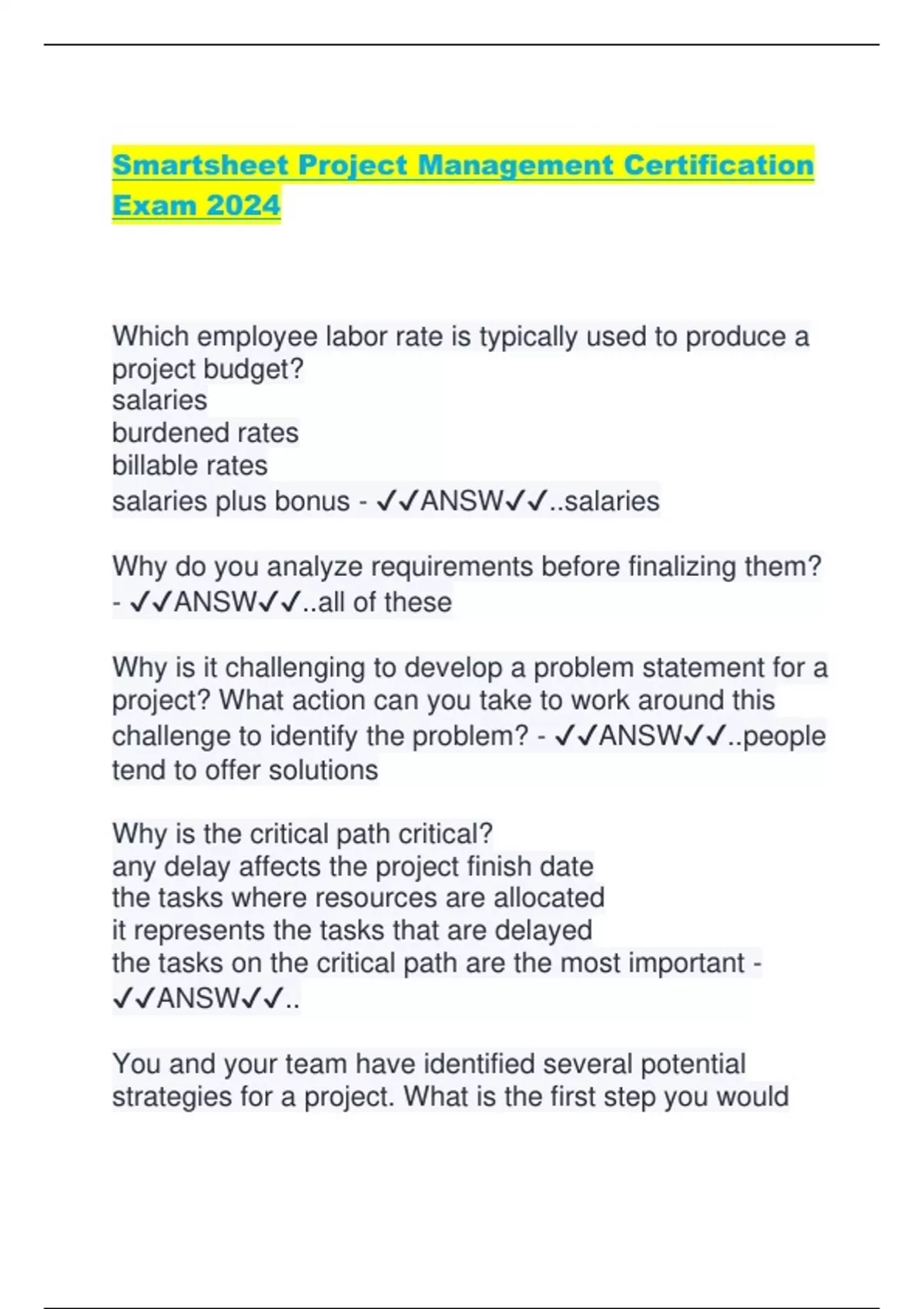 Smartsheet Project Management Certification Exam 2024

Which employee labor rate is typically used to produce a project budget?
salaries
burdened rates
billable rates
salaries plus bonus - ✓✓ANSW✓✓..salaries

Why do you analyze requirements before finalizing them? - ✓✓ANSW✓✓..all of these

Why is it challenging to develop a problem statement for a project? What action can you take to work around this challenge to identify the problem? - ✓✓ANSW✓✓..people tend to offer solutions

Why is the critical path critical?
any delay affects the project finish date
the tasks where resources are allocated
it represents the tasks that are delayed
the tasks on the critical path are the most important - ✓✓ANSW✓✓..

You and your team have identified several potential strategies for a project. What is the first step you would